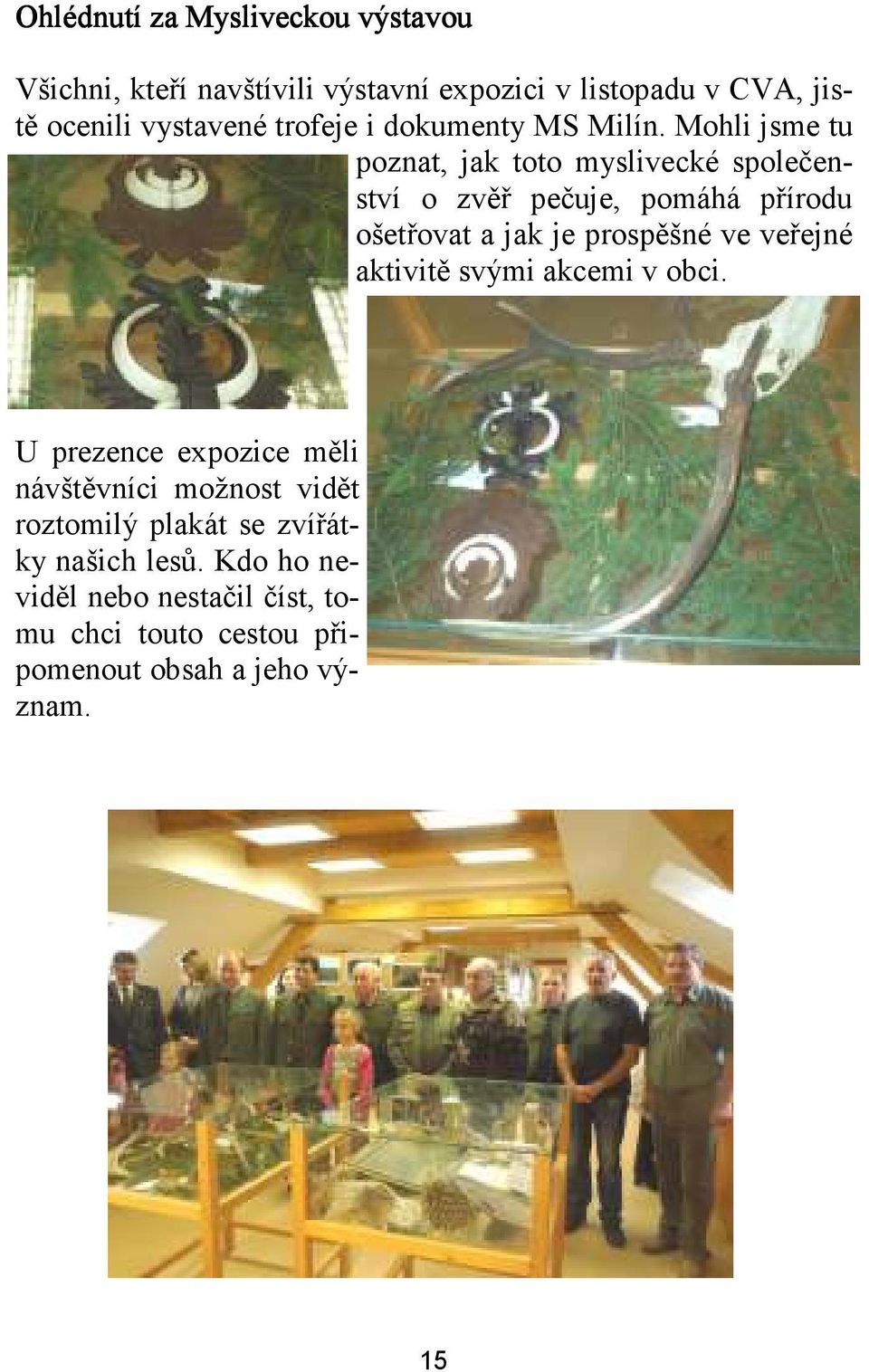 Ohlédnutí za Mysliveckou výstavou

Všichni, kteří navštívili výstavní expozici v listopadu v CVA, jistě ocenili vystavené trofeje i dokumenty MS Milín. Mohli jsme tu poznat, jak toto myslivecké společenství o zvěř pečuje, pomáhá přírodu ošetřovat a jak je prospěšné ve veřejné aktivitě svými akcemi v obci.

U prezence expozice měli návštěvníci možnost vidět roztomilý plakát se zvířátky našich lesů. Kdo ho neviděl nebo nestačil číst, tomu chci touto cestou připomenout obsah a jeho význam.

15